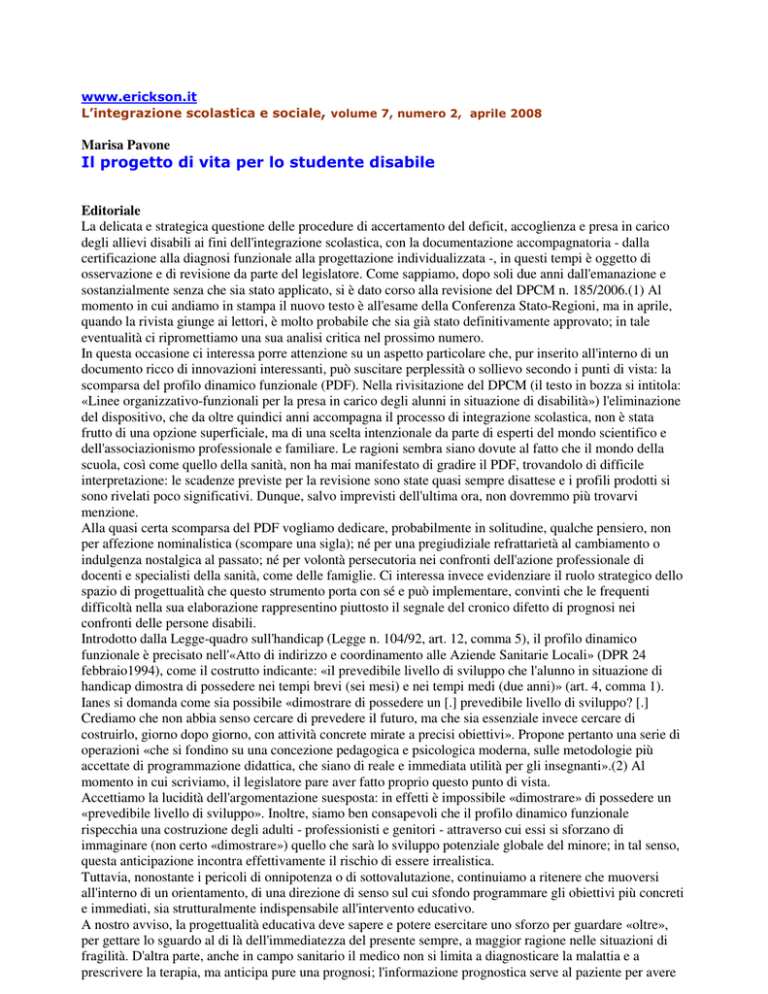 www.erickson.it
L'integrazione scolastica e sociale, volume 7, numero 2, aprile 2008

Marisa Pavone
Il progetto di vita per lo studente disabile

Editoriale
La delicata e strategica questione delle procedure di accertamento del deficit, accoglienza e presa in carico degli allievi disabili ai fini dell'integrazione scolastica, con la documentazione accompagnatoria - dalla certificazione alla diagnosi funzionale alla progettazione individualizzata -, in questi tempi è oggetto di osservazione e di revisione da parte del legislatore. Come sappiamo, dopo soli due anni dall'emanazione e sostanzialmente senza che sia stato applicato, si è dato corso alla revisione del DPCM n. 185/2006.(1) Al momento in cui andiamo in stampa il nuovo testo è all'esame della Conferenza Stato-Regioni, ma in aprile, quando la rivista giunge ai lettori, è molto probabile che sia già stato definitivamente approvato; in tale eventualità ci ripromettiamo una sua analisi critica nel prossimo numero.
In questa occasione ci interessa porre attenzione su un aspetto particolare che, pur inserito all'interno di un documento ricco di innovazioni interessanti, può suscitare perplessità o sollievo secondo i punti di vista: la scomparsa del profilo dinamico funzionale (PDF). Nella rivisitazione del DPCM (il testo in bozza si intitola: «Linee organizzativo-funzionali per la presa in carico degli alunni in situazione di disabilità») l'eliminazione del dispositivo, che da oltre quindici anni accompagna il processo di integrazione scolastica, non è stata frutto di una opzione superficiale, ma di una scelta intenzionale da parte di esperti del mondo scientifico e dell'associazionismo professionale e familiare. Le ragioni sembra siano dovute al fatto che il mondo della scuola, così come quello della sanità, non ha mai manifestato di gradire il PDF, trovandolo di difficile interpretazione: le scadenze previste per la revisione sono state quasi sempre disattese e i profili prodotti si sono rivelati poco significativi. Dunque, salvo imprevisti dell'ultima ora, non dovremmo più trovarvi menzione.
Alla quasi certa scomparsa del PDF vogliamo dedicare, probabilmente in solitudine, qualche pensiero, non per affezione nominalistica (scompare una sigla); né per una pregiudiziale refrattarietà al cambiamento o indulgenza nostalgica al passato; né per volontà persecutoria nei confronti dell'azione professionale di docenti e specialisti della sanità, come delle famiglie. Ci interessa invece evidenziare il ruolo strategico dello spazio di progettualità che questo strumento porta con sé e può implementare, convinti che le frequenti difficoltà nella sua elaborazione rappresentino piuttosto il segnale del cronico difetto di prognosi nei confronti delle persone disabili.
Introdotto dalla Legge-quadro sull'handicap (Legge n. 104/92, art. 12, comma 5), il profilo dinamico funzionale è precisato nell'«Atto di indirizzo e coordinamento alle Aziende Sanitarie Locali» (DPR 24 febbraio1994), come il costrutto indicante: «il prevedibile livello di sviluppo che l'alunno in situazione di handicap dimostra di possedere nei tempi brevi (sei mesi) e nei tempi medi (due anni)» (art. 4, comma 1). Ianes si domanda come sia possibile «dimostrare di possedere un [.] prevedibile livello di sviluppo? [.] Crediamo che non abbia senso cercare di prevedere il futuro, ma che sia essenziale invece cercare di costruirlo, giorno dopo giorno, con attività concrete mirate a precisi obiettivi». Propone pertanto una serie di operazioni «che si fondino su una concezione pedagogica e psicologica moderna, sulle metodologie più accettate di programmazione didattica, che siano di reale e immediata utilità per gli insegnanti».(2) Al momento in cui scriviamo, il legislatore pare aver fatto proprio questo punto di vista.
Accettiamo la lucidità dell'argomentazione suesposta: in effetti è impossibile «dimostrare» di possedere un «prevedibile livello di sviluppo». Inoltre, siamo ben consapevoli che il profilo dinamico funzionale rispecchia una costruzione degli adulti - professionisti e genitori - attraverso cui essi si sforzano di immaginare (non certo «dimostrare») quello che sarà lo sviluppo potenziale globale del minore; in tal senso, questa anticipazione incontra effettivamente il rischio di essere irrealistica.
Tuttavia, nonostante i pericoli di onnipotenza o di sottovalutazione, continuiamo a ritenere che muoversi all'interno di un orientamento, di una direzione di senso sul cui sfondo programmare gli obiettivi più concreti e immediati, sia strutturalmente indispensabile all'intervento educativo.
A nostro avviso, la progettualità educativa deve sapere e potere esercitare uno sforzo per guardare «oltre», per gettare lo sguardo al di là dell'immediatezza del presente sempre, a maggior ragione nelle situazioni di fragilità. D'altra parte, anche in campo sanitario il medico non si limita a diagnosticare la malattia e a prescrivere la terapia, ma anticipa pure una prognosi; l'informazione prognostica serve al paziente per avere